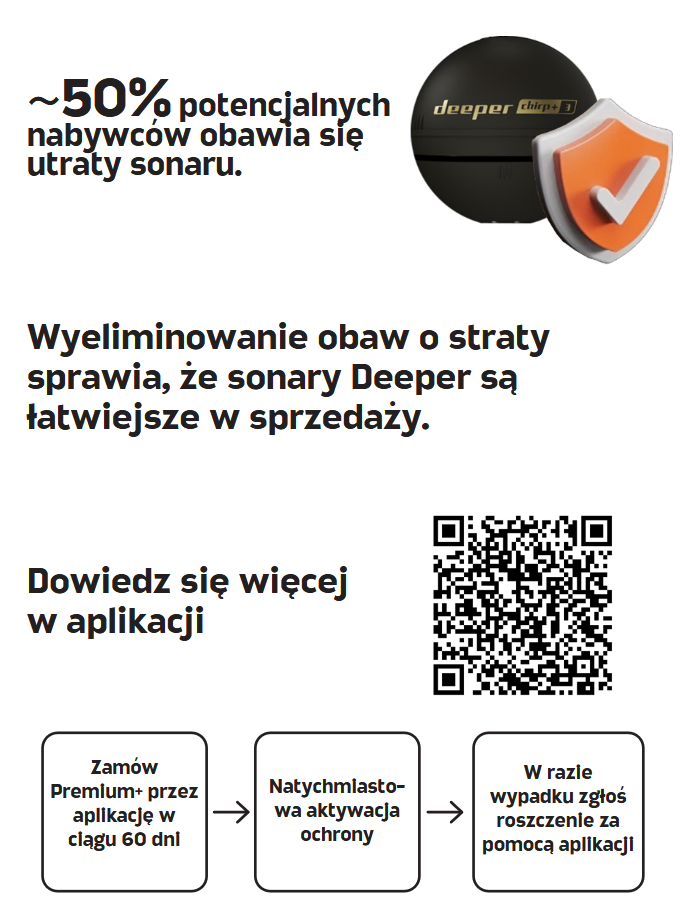 ~50% potencjalnych nabywców obawia się utraty sonaru.

deeper chirp+ 3

Wyeliminowanie obaw o straty sprawia, że sonary Deeper są łatwiejsze w sprzedaży.

Dowiedz się więcej w aplikacji

Zamów Premium+ przez aplikację w ciągu 60 dni

Natychmiastowa aktywacja ochrony

W razie wypadku zgłoś roszczenie za pomocą aplikacji